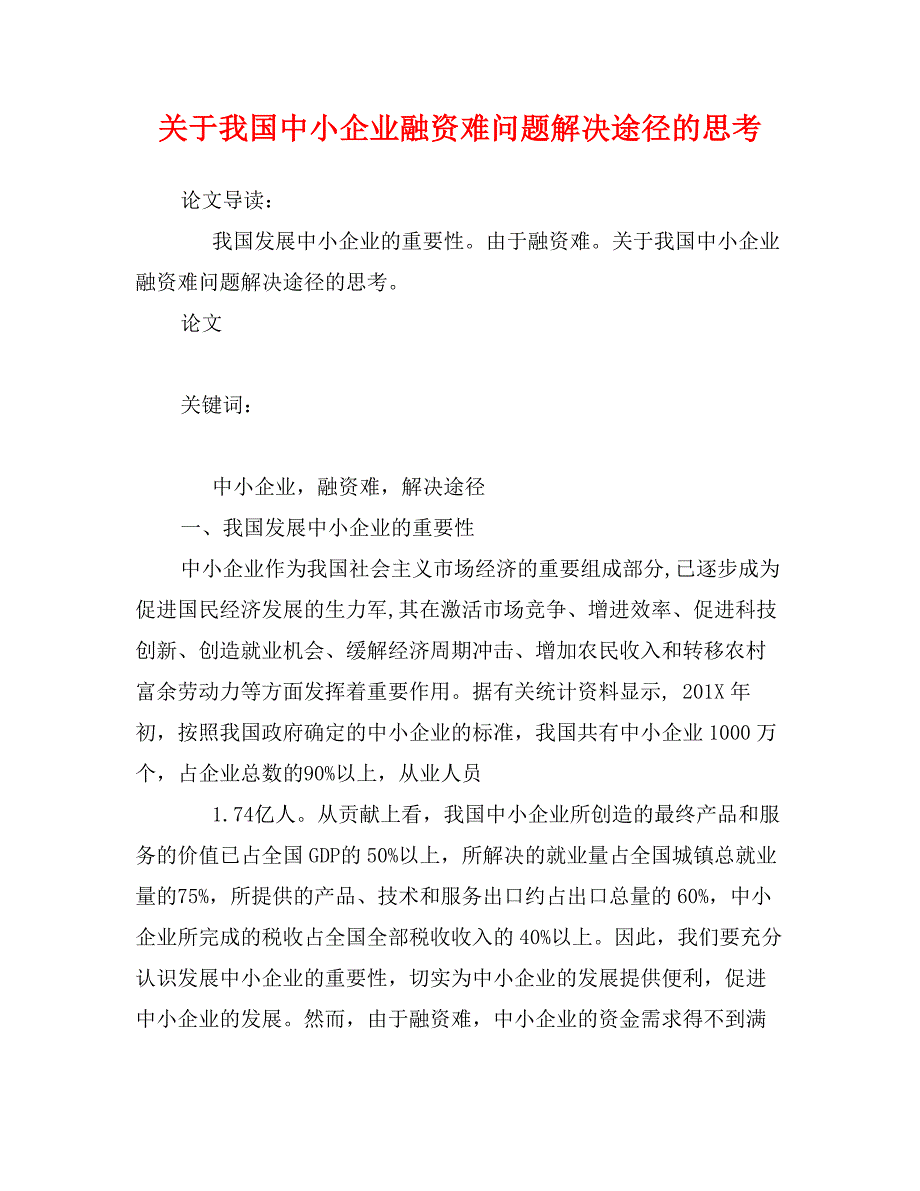 关于我国中小企业融资难问题解决途径的思考

论文导读：

我国发展中小企业的重要性。由于融资难。关于我国中小企业融资难问题解决途径的思考。

论文

关键词：

中小企业，融资难，解决途径

一、我国发展中小企业的重要性

中小企业作为我国社会主义市场经济的重要组成部分,已逐步成为促进国民经济发展的生力军,其在激活市场竞争、增进效率、促进科技创新、创造就业机会、缓解经济周期冲击、增加农民收入和转移农村富余劳动力等方面发挥着重要作用。据有关统计资料显示, 201X 年初，按照我国政府确定的中小企业的标准，我国共有中小企业 1000 万个，占企业总数的90%以上，从业人员

1.74亿人。从贡献上看，我国中小企业所创造的最终产品和服务的价值已占全国 GDP的 50%以上，所解决的就业量占全国城镇总就业量的75%，所提供的产品、技术和服务出口约占出口总量的 60%，中小企业所完成的税收占全国全部税收收入的 40%以上。因此，我们要充分认识发展中小企业的重要性，切实为中小企业的发展提供便利，促进中小企业的发展。然而，由于融资难，中小企业的资金需求得不到满